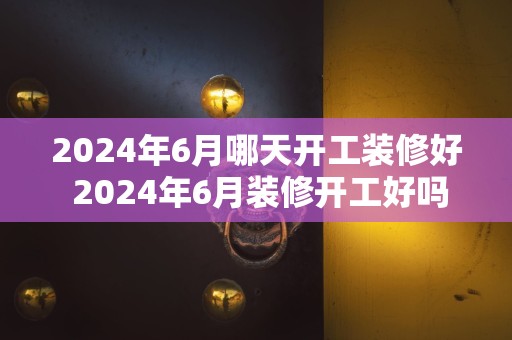 2024年6月哪天开工装修好
2024年6月装修开工好吗